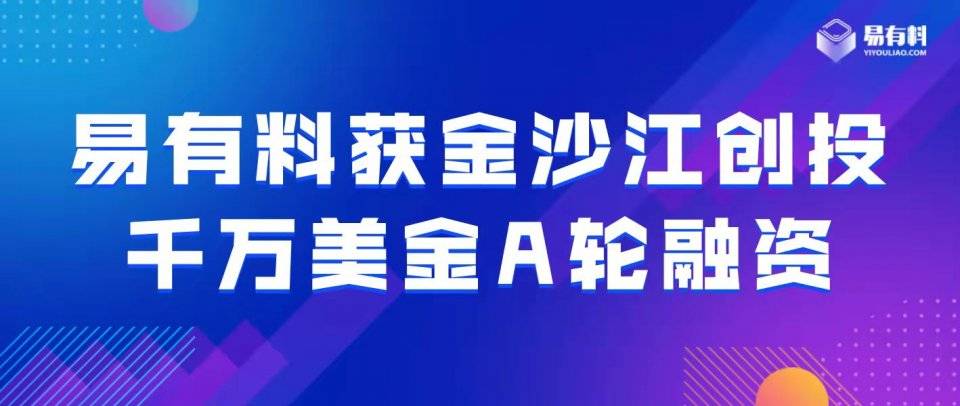 易有料
YIYOULIAO.COM

易有料获金沙江创投
千万美金A轮融资